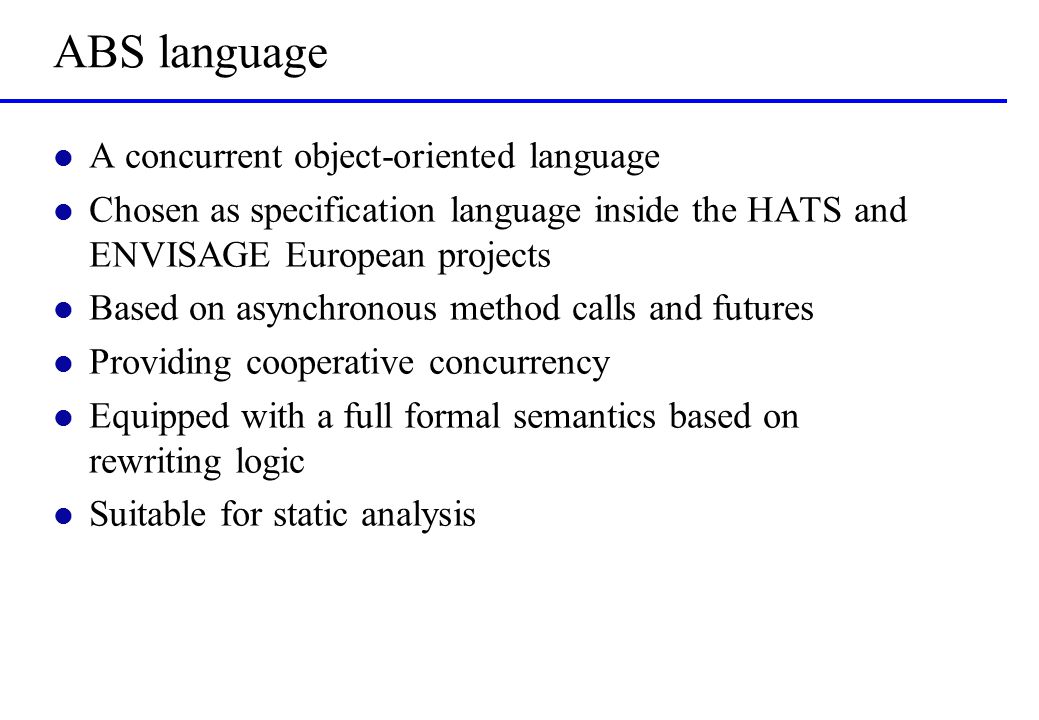 ABS language

- A concurrent object-oriented language
- Chosen as specification language inside the HATS and ENVISAGE European projects
- Based on asynchronous method calls and futures
- Providing cooperative concurrency
- Equipped with a full formal semantics based on rewriting logic
- Suitable for static analysis